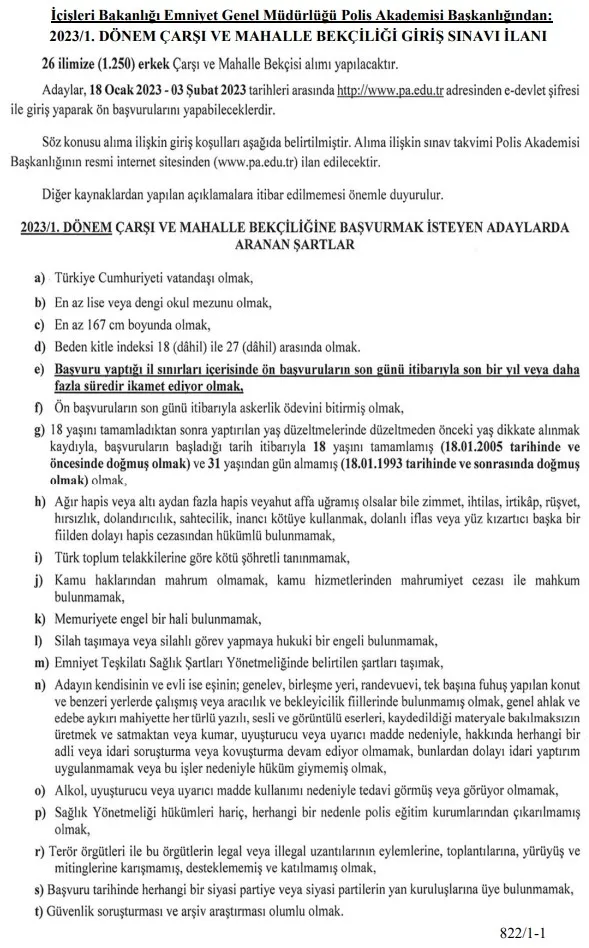 İçişleri Bakanlığı Emniyet Genel Müdürlüğü Polis Akademisi Başkanlığından:
2023/1. DÖNEM ÇARŞI VE MAHALLE BEKÇİLİĞİ GİRİŞ SINAVI İLANI

26 ilimize (1.250) erkek Çarşı ve Mahalle Bekçisi alımı yapılacaktır.

Adaylar, 18 Ocak 2023 - 03 Şubat 2023 tarihleri arasında http://www.pa.edu.tr adresinden e-devlet şifresi ile giriş yaparak ön başvurularını yapabileceklerdir.

Söz konusu alıma ilişkin giriş koşulları aşağıda belirtilmiştir. Alıma ilişkin sınav takvimi Polis Akademisi Başkanlığının resmi internet sitesinden (www.pa.edu.tr) ilan edilecektir.

Diğer kaynaklardan yapılan açıklamalara itibar edilmemesi önemle duyurulur.

2023/1. DÖNEM ÇARŞI VE MAHALLE BEKÇİLİĞİNE BAŞVURMAK İSTEYEN ADAYLARDA ARANAN ŞARTLAR

a) Türkiye Cumhuriyeti vatandaşı olmak,

b) En az lise veya dengi okul mezunu olmak,

c) En az 167 cm boyunda olmak,

d) Beden kitle indeksi 18 (dâhil) ile 27 (dâhil) arasında olmak.

e) Başvuru yaptığı il sınırları içerisinde ön başvuruların son günü itibarıyla son bir yıl veya daha fazla süredir ikamet ediyor olmak,

f) Ön başvuruların son günü itibarıyla askerlik ödevini bitirmiş olmak,

g) 18 yaşını tamamladıktan sonra yaptırılan yaş düzeltmelerinde düzeltmeden önceki yaş dikkate alınmak kaydıyla, başvuruların başladığı tarih itibarıyla 18 yaşını tamamlamış (18.01.2005 tarihinde ve öncesinde doğmuş olmak) ve 31 yaşından gün almamış (18.01.1993 tarihinde ve sonrasında doğmuş olmak) olmak,

h) Ağır hapis veya altı aydan fazla hapis veyahut affa uğramış olsalar bile zimmet, ihtilas, irtikâp, rüşvet, hırsızlık, dolandırıcılık, sahtecilik, inancı kötüye kullanmak, dolanlı iflas veya yüz kızartıcı başka bir fiilden dolayı hapis cezasından hükümlü bulunmamak,

i) Türk toplum telakkilerine göre kötü şöhretli tanınmamak,

j) Kamu haklarından mahrum olmamak, kamu hizmetlerinden mahrumiyet cezası ile mahkum bulunmamak,

k) Memuriyete engel bir hali bulunmamak,

l) Silah taşımaya veya silahlı görev yapmaya hukuki bir engeli bulunmamak,

m) Emniyet Teşkilatı Sağlık Şartları Yönetmeliğinde belirtilen şartları taşımak,

n) Adayın kendisinin ve evli ise eşinin; genelev, birleşme yeri, randevuevi, tek başına fuhuş yapılan konut ve benzeri yerlerde çalışmış veya aracılık ve bekleyicilik fiillerinde bulunmamış olmak, genel ahlak ve edebe aykırı mahiyette her türlü yazılı, sesli ve görüntülü eserleri, kaydedildiği materyale bakılmaksızın üretmek ve satmaktan veya kumar, uyuşturucu veya uyarıcı madde nedeniyle, hakkında herhangi bir adli veya idari soruşturma veya kovuşturma devam ediyor olmamak, bunlardan dolayı idari yaptırım uygulanmamak veya bu işler nedeniyle hüküm giymemiş olmak,

o) Alkol, uyuşturucu veya uyarıcı madde kullanımı nedeniyle tedavi görmüş veya görüyor olmamak,

p) Sağlık Yönetmeliği hükümleri hariç, herhangi bir nedenle polis eğitim kurumlarından çıkarılmamış olmak,

r) Terör örgütleri ile bu örgütlerin legal veya illegal uzantılarının eylemlerine, toplantılarına, yürüyüş ve mitinglerine karışmamış, desteklememiş ve katılmamış olmak,

s) Başvuru tarihinde herhangi bir siyasi partiye veya siyasi partilerin yan kuruluşlarına üye bulunmamak,

t) Güvenlik soruşturması ve arşiv araştırması olumlu olmak.

822/1-1